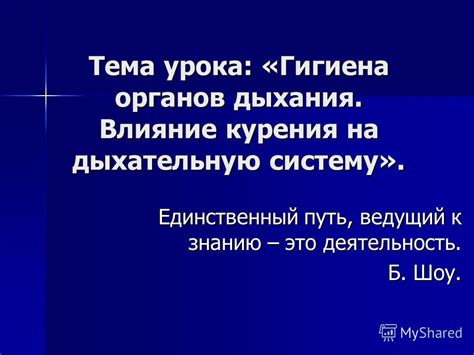 Тема урока: «Гигиена органов дыхания. Влияние курения на дыхательную систему».

Единственный путь, ведущий к знанию – это деятельность.
Б. Шоу.

MyShared